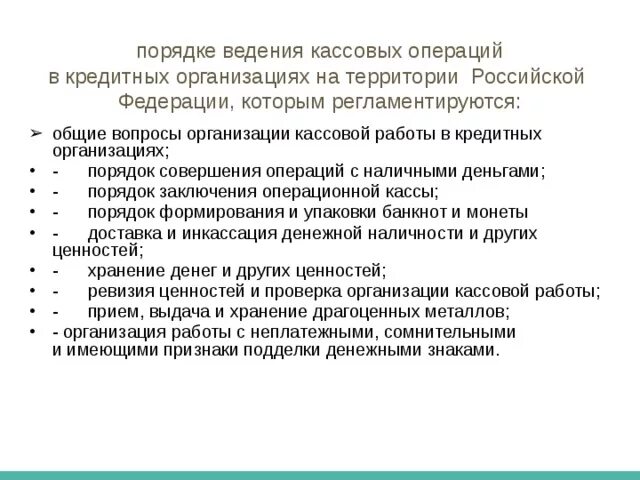 порядке ведения кассовых операций в кредитных организациях на территории Российской Федерации, которым регламентируются:

➢ общие вопросы организации кассовой работы в кредитных организациях;
• - порядок совершения операций с наличными деньгами;
• - порядок заключения операционной кассы;
• - порядок формирования и упаковки банкнот и монеты
• - доставка и инкассация денежной наличности и других ценностей;
• - хранение денег и других ценностей;
• - ревизия ценностей и проверка организации кассовой работы;
• - прием, выдача и хранение драгоценных металлов;
• - организация работы с неплатежными, сомнительными и имеющими признаки подделки денежными знаками.